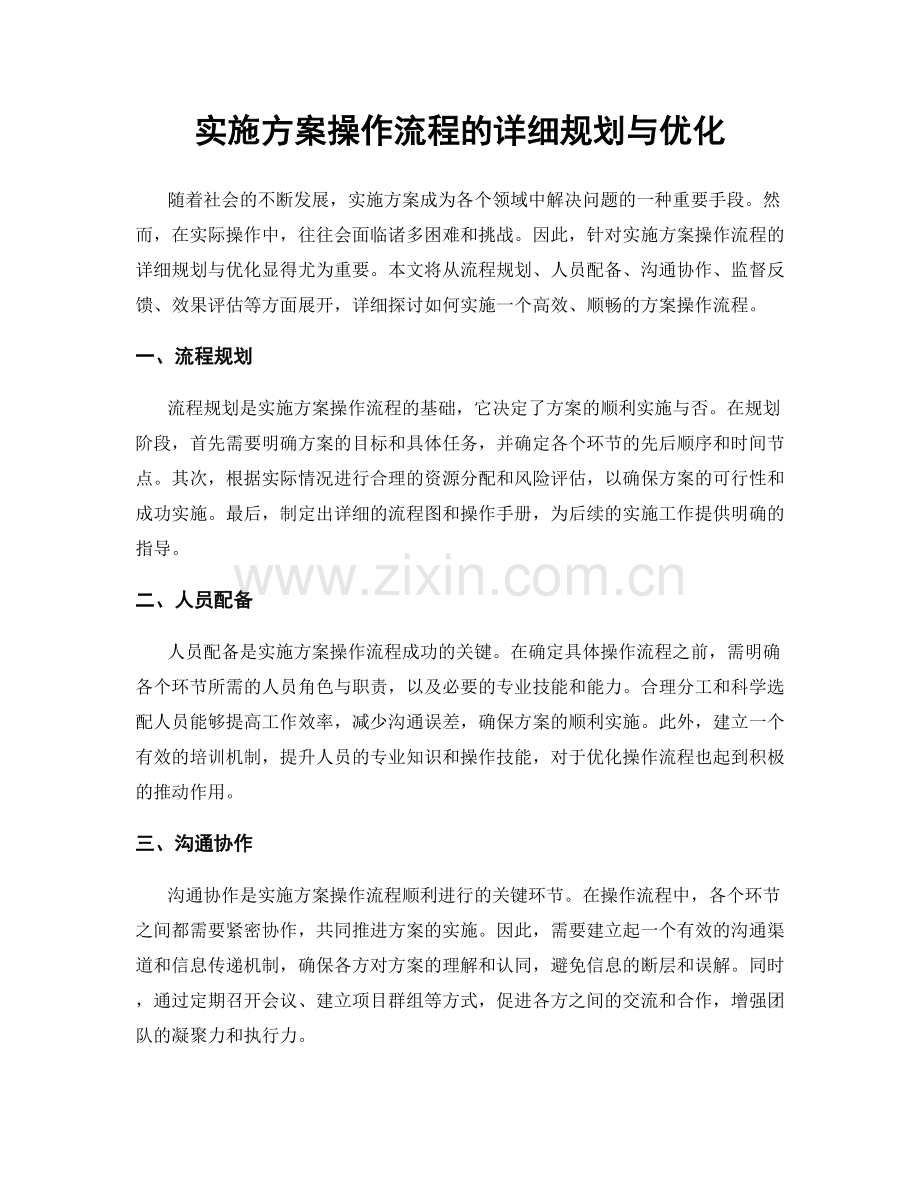 实施方案操作流程的详细规划与优化

随着社会的不断发展，实施方案成为各个领域中解决问题的一种重要手段。然而，在实际操作中，往往会面临诸多困难和挑战。因此，针对实施方案操作流程的详细规划与优化显得尤为重要。本文将从流程规划、人员配备、沟通协作、监督反馈、效果评估等方面展开，详细探讨如何实施一个高效、顺畅的方案操作流程。

一、流程规划

流程规划是实施方案操作流程的基础，它决定了方案的顺利实施与否。在规划阶段，首先需要明确方案的目标和具体任务，并确定各个环节的先后顺序和时间节点。其次，根据实际情况进行合理的资源分配和风险评估，以确保方案的可行性和成功实施。最后，制定出详细的流程图和操作手册，为后续的实施工作提供明确的指导。

www.zixin.com.cn

二、人员配备

人员配备是实施方案操作流程成功的关键。在确定具体操作流程之前，需明确各个环节所需的人员角色与职责，以及必要的专业技能和能力。合理分工和科学选配人员能够提高工作效率，减少沟通误差，确保方案的顺利实施。此外，建立一个有效的培训机制，提升人员的专业知识和操作技能，对于优化操作流程也起到积极的推动作用。

三、沟通协作

沟通协作是实施方案操作流程顺利进行的关键环节。在操作流程中，各个环节之间都需要紧密协作，共同推进方案的实施。因此，需要建立起一个有效的沟通渠道和信息传递机制，确保各方对方案的理解和认同，避免信息的断层和误解。同时，通过定期召开会议、建立项目群组等方式，促进各方之间的交流和合作，增强团队的凝聚力和执行力。